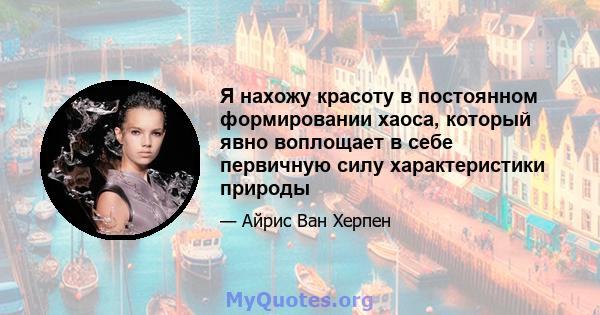 Я нахожу красоту в постоянном формировании хаоса, который явно воплощает в себе первичную силу характеристики природы

— Айрис Ван Херпен

MyQuotes.org